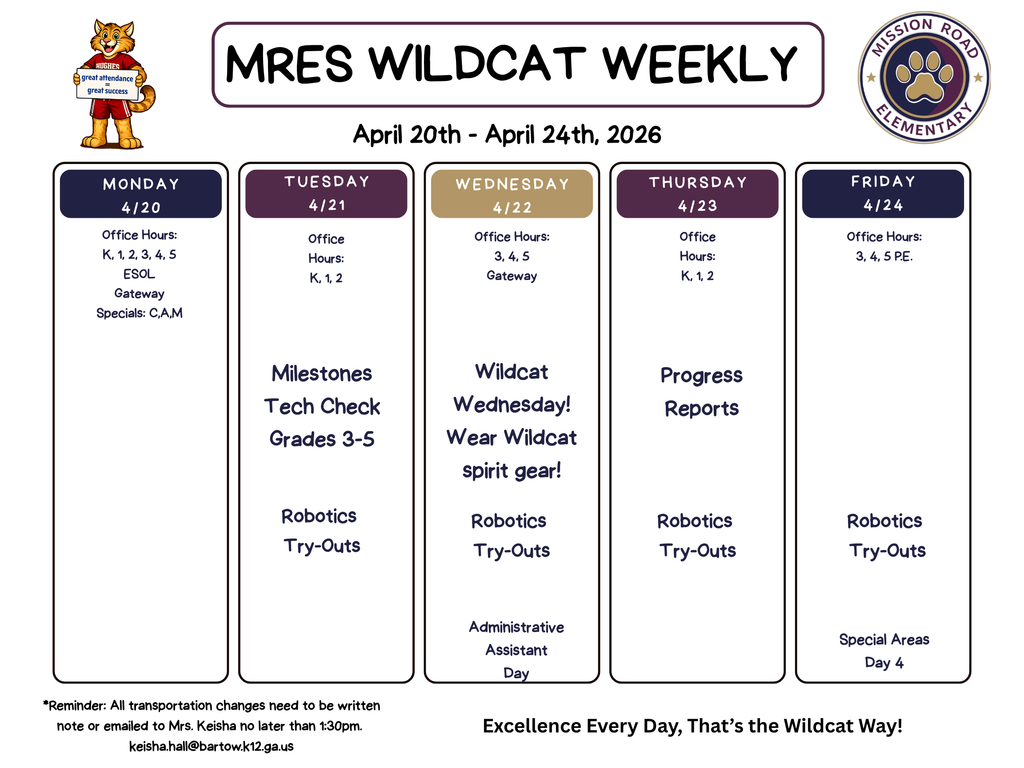 HUGHES
great attendance = great success

MRES WILDCAT WEEKLY

MISSION ROAD ELEMENTARY

April 20th - April 24th, 2026

MONDAY 4/20

Office Hours: K, 1, 2, 3, 4, 5 ESOL Gateway Specials: C,A,M

TUESDAY 4/21

Office Hours: K, 1, 2

Milestones Tech Check Grades 3-5

Robotics Try-Outs

WEDNESDAY 4/22

Office Hours: 3, 4, 5 Gateway

Wildcat Wednesday! Wear Wildcat spirit gear!

Robotics Try-Outs

Administrative Assistant Day

THURSDAY 4/23

Office Hours: K, 1, 2

Progress Reports

Robotics Try-Outs

FRIDAY 4/24

Office Hours: 3, 4, 5 P.E.

Robotics Try-Outs

Special Areas Day 4

*Reminder: All transportation changes need to be written note or emailed to Mrs. Keisha no later than 1:30pm. keisha.hall@bartow.k12.ga.us

Excellence Every Day, That's the Wildcat Way!